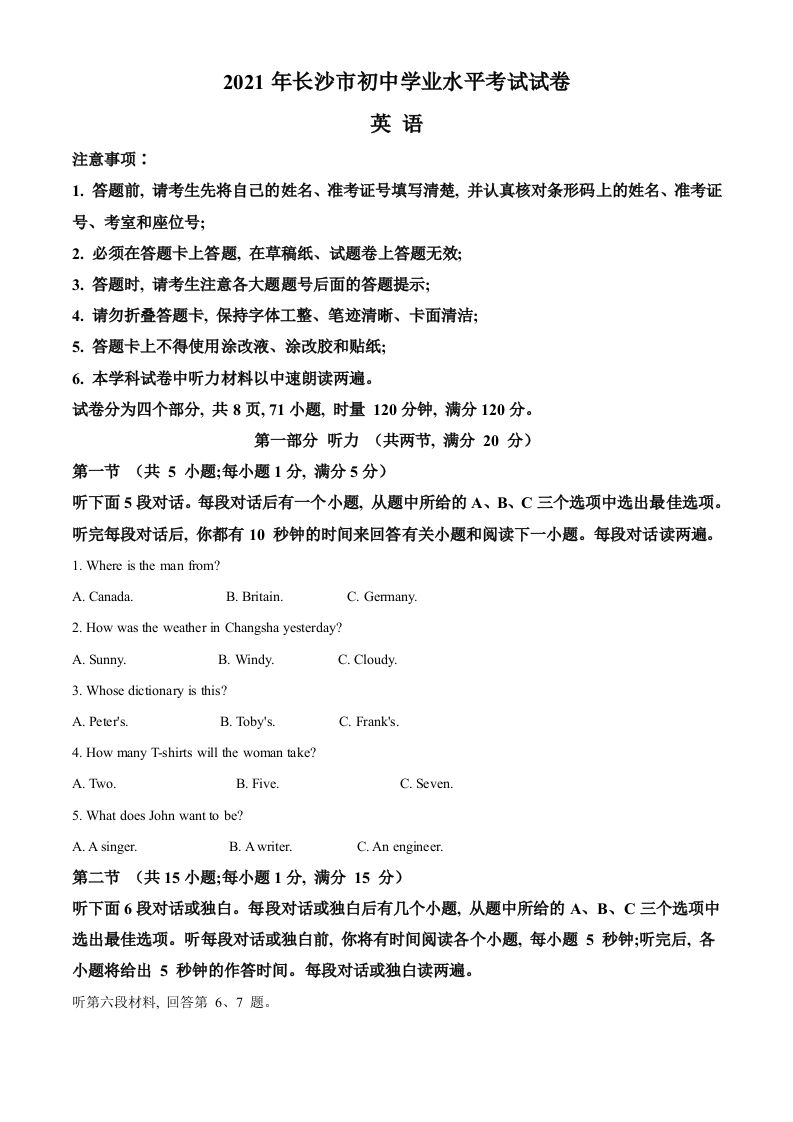 2021 年长沙市初中学业水平考试试卷

英 语

注意事项：

1. 答题前, 请考生先将自己的姓名、准考证号填写清楚, 并认真核对条形码上的姓名、准考证号、考室和座位号;

2. 必须在答题卡上答题, 在草稿纸、试题卷上答题无效;

3. 答题时, 请考生注意各大题题号后面的答题提示;

4. 请勿折叠答题卡, 保持字体工整、笔迹清晰、卡面清洁;

5. 答题卡上不得使用涂改液、涂改胶和贴纸;

6. 本学科试卷中听力材料以中速朗读两遍。

试卷分为四个部分, 共 8 页, 71 小题, 时量 120 分钟, 满分 120 分。

第一部分 听力 （共两节, 满分 20 分）

第一节 （共 5 小题;每小题 1 分, 满分 5 分）

听下面 5 段对话。每段对话后有一个小题, 从题中所给的 A、B、C 三个选项中选出最佳选项。听完每段对话后, 你都有 10 秒钟的时间来回答有关小题和阅读下一小题。每段对话读两遍。

1. Where is the man from?

A. Canada. B. Britain. C. Germany.

2. How was the weather in Changsha yesterday?

A. Sunny. B. Windy. C. Cloudy.

3. Whose dictionary is this?

A. Peter's. B. Toby's. C. Frank's.

4. How many T-shirts will the woman take?

A. Two. B. Five. C. Seven.

5. What does John want to be?

A. A singer. B. A writer. C. An engineer.

第二节 （共 15 小题;每小题 1 分, 满分 15 分）

听下面 6 段对话或独白。每段对话或独白后有几个小题, 从题中所给的 A、B、C 三个选项中选出最佳选项。听每段对话或独白前, 你将有时间阅读各个小题, 每小题 5 秒钟;听完后, 各小题将给出 5 秒钟的作答时间。每段对话或独白读两遍。

听第六段材料, 回答第 6、7 题。